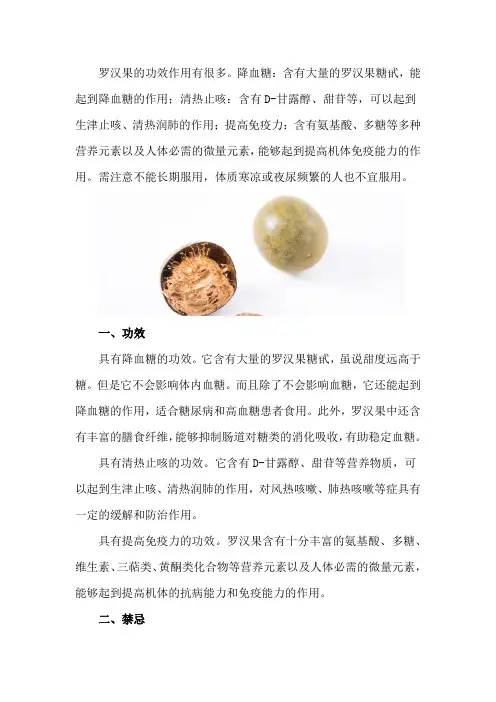 罗汉果的功效作用有很多。降血糖：含有大量的罗汉果糖甙，能起到降血糖的作用；清热止咳：含有D-甘露醇、甜苷等，可以起到生津止咳、清热润肺的作用；提高免疫力：含有氨基酸、多糖等多种营养元素以及人体必需的微量元素，能够起到提高机体免疫能力的作用。需注意不能长期服用，体质寒凉或夜尿频繁的人也不宜服用。

一、功效

具有降血糖的功效。它含有大量的罗汉果糖甙，虽说甜度远高于糖。但是它不会影响体内血糖。而且除了不会影响血糖，它还能起到降血糖的作用，适合糖尿病和高血糖患者食用。此外，罗汉果中还含有丰富的膳食纤维，能够抑制肠道对糖类的消化吸收，有助稳定血糖。

具有清热止咳的功效。它含有D-甘露醇、甜苷等营养物质，可以起到生津止咳、清热润肺的作用，对风热咳嗽、肺热咳嗽等症具有一定的缓解和防治作用。

具有提高免疫力的功效。罗汉果含有十分丰富的氨基酸、多糖、维生素、三萜类、黄酮类化合物等营养元素以及人体必需的微量元素，能够起到提高机体的抗病能力和免疫能力的作用。

二、禁忌